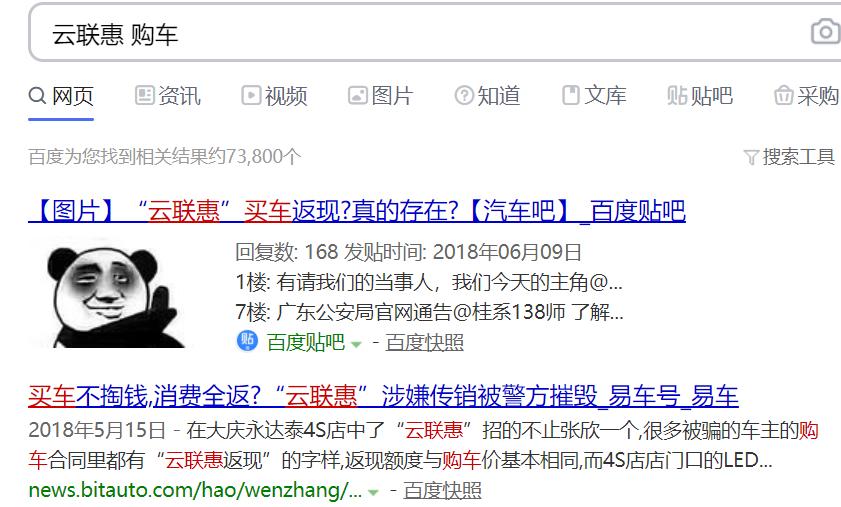 云联惠 购车

网页 资讯 视频 图片 知道 文库 贴吧 采购

百度为您找到相关结果约73,800个

搜索工具

【图片】“云联惠”买车返现?真的存在?【汽车吧】_百度贴吧

回复数: 168 发贴时间: 2018年06月09日
1楼: 有请我们的当事人，我们今天的主角@...
7楼: 广东公安局官网通告@桂系138师 了解...
百度贴吧 - 百度快照

买车不掏钱,消费全返?“云联惠”涉嫌传销被警方摧毁_易车号_易车

2018年5月15日 - 在大庆永达泰4S店中了“云联惠”招的不止张欣一个,很多被骗的车主的购车合同里都有“云联惠返现”的字样,返现额度与购车价基本相同,而4S店店门口的LED...
news.bitauto.com/hao/wenzhang/... - 百度快照